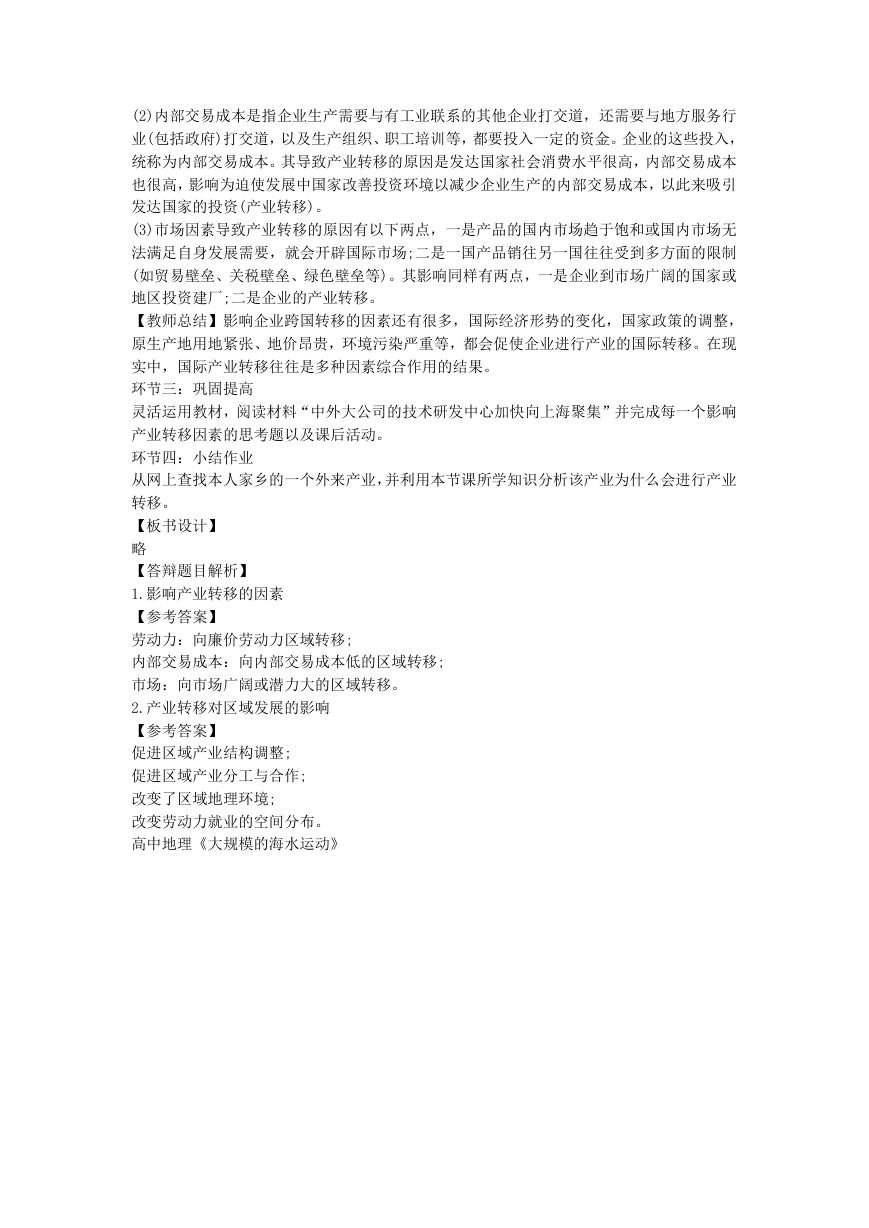 (2)内部交易成本是指企业生产需要与有工业联系的其他企业打交道，还需要与地方服务行业(包括政府)打交道，以及生产组织、职工培训等，都要投入一定的资金。企业的这些投入，统称为内部交易成本。其导致产业转移的原因是发达国家社会消费水平很高，内部交易成本也很高，影响为迫使发展中国家改善投资环境以减少企业生产的内部交易成本，以此来吸引发达国家的投资(产业转移)。
(3)市场因素导致产业转移的原因有以下两点，一是产品的国内市场趋于饱和或国内市场无法满足自身发展需要，就会开辟国际市场;二是一国产品销往另一国往往受到多方面的限制(如贸易壁垒、关税壁垒、绿色壁垒等)。其影响同样有两点，一是企业到市场广阔的国家或地区投资建厂;二是企业的产业转移。
【教师总结】影响企业跨国转移的因素还有很多，国际经济形势的变化，国家政策的调整，原生产地用地紧张、地价昂贵，环境污染严重等，都会促使企业进行产业的国际转移。在现实中，国际产业转移往往是多种因素综合作用的结果。
环节三：巩固提高
灵活运用教材，阅读材料“中外大公司的技术研发中心加快向上海聚集”并完成每一个影响产业转移因素的思考题以及课后活动。
环节四：小结作业
从网上查找本人家乡的一个外来产业，并利用本节课所学知识分析该产业为什么会进行产业转移。
【板书设计】
略
【答辩题目解析】
1.影响产业转移的因素
【参考答案】
劳动力：向廉价劳动力区域转移;
内部交易成本：向内部交易成本低的区域转移;
市场：向市场广阔或潜力大的区域转移。
2.产业转移对区域发展的影响
【参考答案】
促进区域产业结构调整;
促进区域产业分工与合作;
改变了区域地理环境;
改变劳动力就业的空间分布。
高中地理《大规模的海水运动》